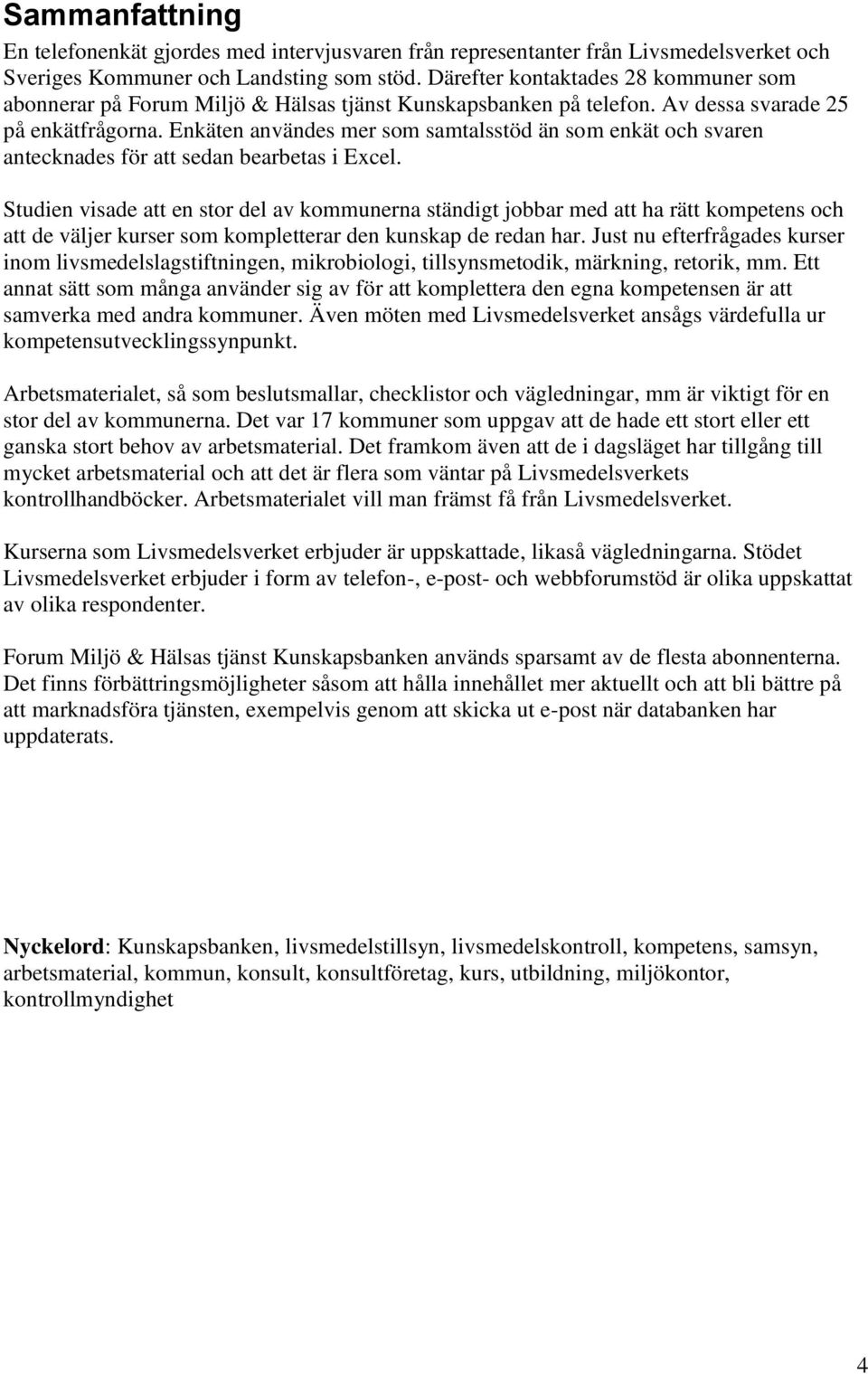 Sammanfattning

En telefonenkät gjordes med intervjusvaren från representanter från Livsmedelsverket och Sveriges Kommuner och Landsting som stöd. Därefter kontaktades 28 kommuner som abonnerar på Forum Miljö & Hälsas tjänst Kunskapsbanken på telefon. Av dessa svarade 25 på enkätfrågorna. Enkäten användes mer som samtalsstöd än som enkät och svaren antecknades för att sedan bearbetas i Excel.

Studien visade att en stor del av kommunerna ständigt jobbar med att ha rätt kompetens och att de väljer kurser som kompletterar den kunskap de redan har. Just nu efterfrågades kurser inom livsmedelslagstiftningen, mikrobiologi, tillsynsmetodik, märkning, retorik, mm. Ett annat sätt som många använder sig av för att komplettera den egna kompetensen är att samverka med andra kommuner. Även möten med Livsmedelsverket ansågs värdefulla ur kompetensutvecklingssynpunkt.

Arbetsmaterialet, så som beslutsmallar, checklistor och vägledningar, mm är viktigt för en stor del av kommunerna. Det var 17 kommuner som uppgav att de hade ett stort eller ett ganska stort behov av arbetsmaterial. Det framkom även att de i dagsläget har tillgång till mycket arbetsmaterial och att det är flera som väntar på Livsmedelsverkets kontrollhandböcker. Arbetsmaterialet vill man främst få från Livsmedelsverket.

Kurserna som Livsmedelsverket erbjuder är uppskattade, likaså vägledningarna. Stödet Livsmedelsverket erbjuder i form av telefon-, e-post- och webbforumstöd är olika uppskattat av olika respondenter.

Forum Miljö & Hälsas tjänst Kunskapsbanken används sparsamt av de flesta abonnenterna. Det finns förbättringsmöjligheter såsom att hålla innehållet mer aktuellt och att bli bättre på att marknadsföra tjänsten, exempelvis genom att skicka ut e-post när databanken har uppdaterats.

Nyckelord: Kunskapsbanken, livsmedelstillsyn, livsmedelskontroll, kompetens, samsyn, arbetsmaterial, kommun, konsult, konsultföretag, kurs, utbildning, miljökontor, kontrollmyndighet

4